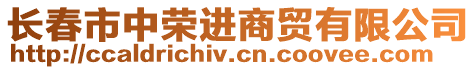 长春市中荣进商贸有限公司
http://ccaldrichiv.cn.coovee.com